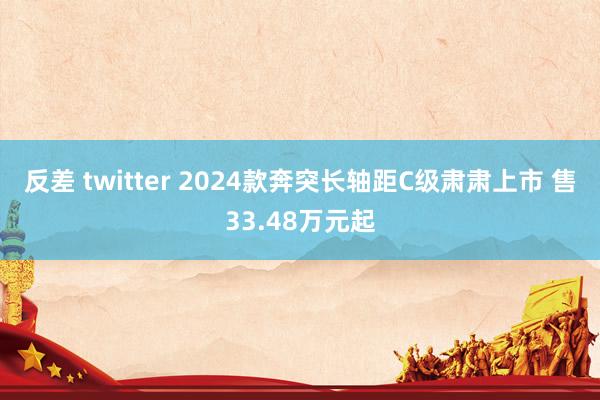 反差 twitter 2024款奔突长轴距C级肃肃上市 售33.48万元起